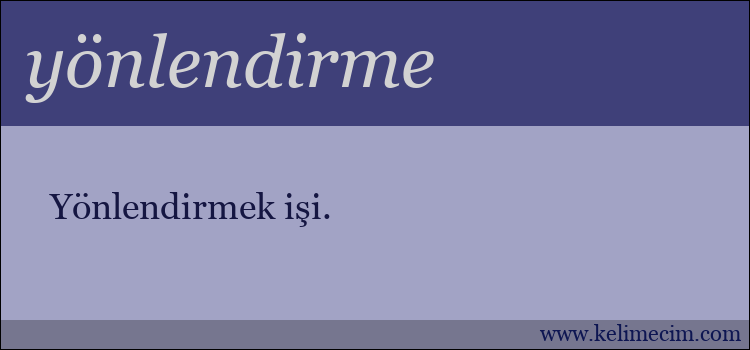 yönlendirme

Yönlendirmek işi.

www.kelimecim.com